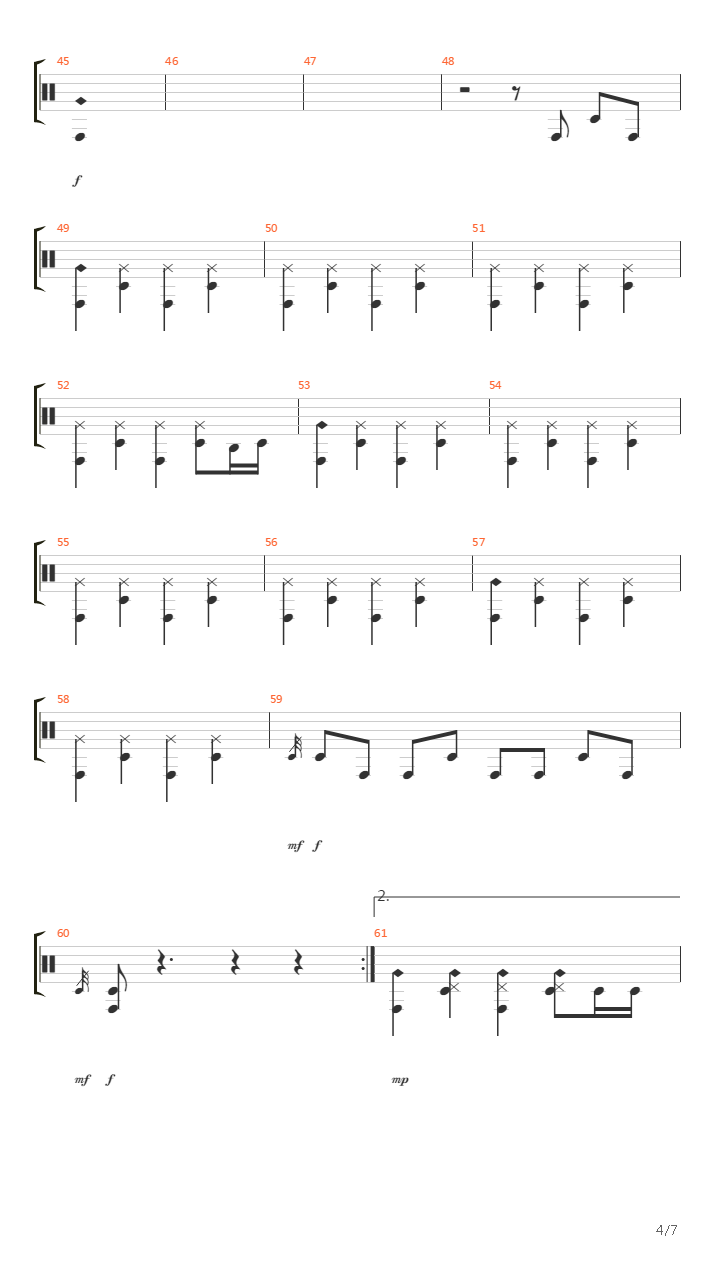 45
46
47
48
f

49
50
51

52
53
54

55
56
57

58
59
mf f

2.
60
61
mf f
mp

4/7